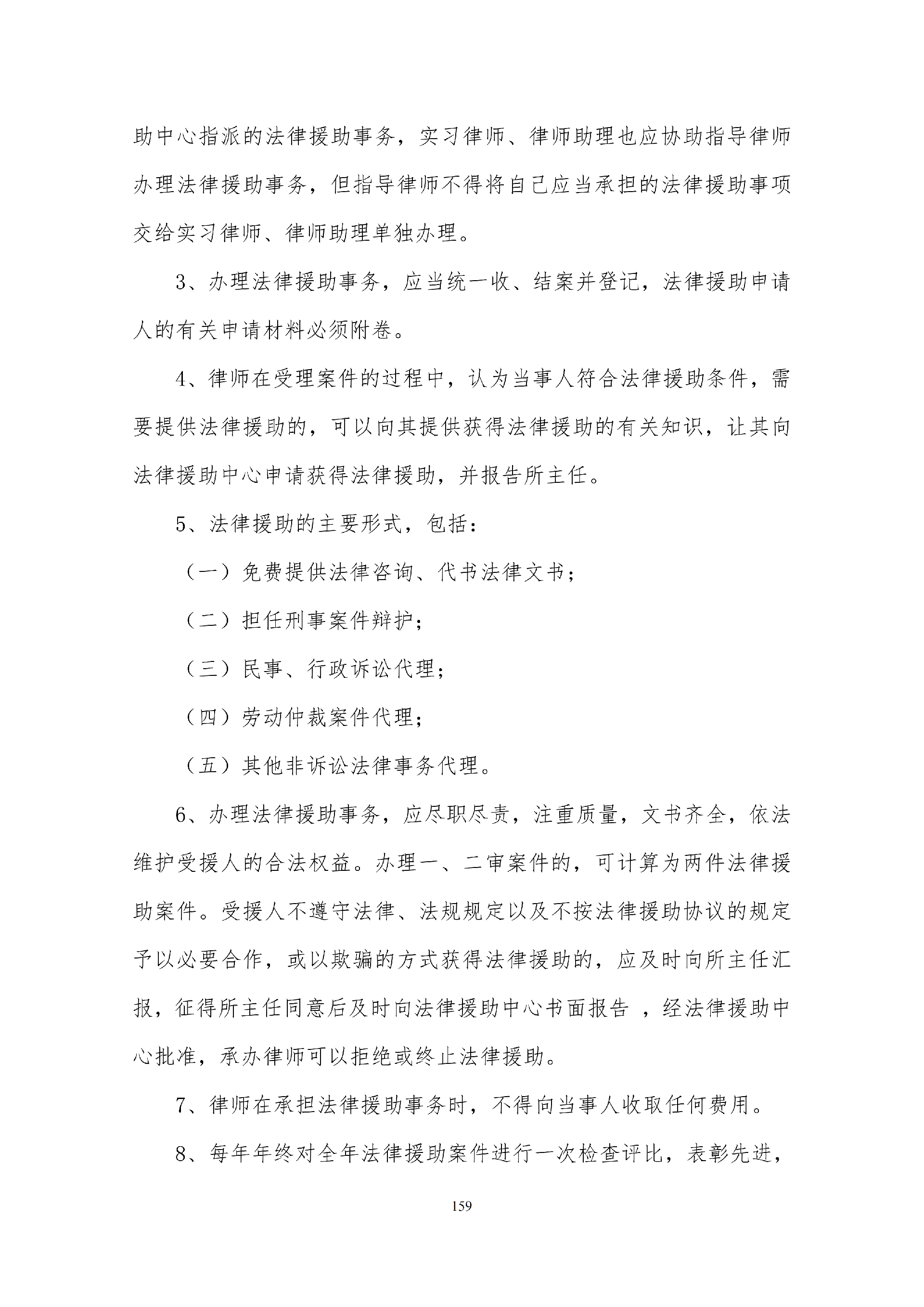 助中心指派的法律援助事务，实习律师、律师助理也应协助指导律师办理法律援助事务，但指导律师不得将自己应当承担的法律援助事项交给实习律师、律师助理单独办理。

3、办理法律援助事务，应当统一收、结案并登记，法律援助申请人的有关申请材料必须附卷。

4、律师在受理案件的过程中，认为当事人符合法律援助条件，需要提供法律援助的，可以向其提供获得法律援助的有关知识，让其向法律援助中心申请获得法律援助，并报告所主任。

5、法律援助的主要形式，包括：

（一）免费提供法律咨询、代书法律文书；

（二）担任刑事案件辩护；

（三）民事、行政诉讼代理；

（四）劳动仲裁案件代理；

（五）其他非诉讼法律事务代理。

6、办理法律援助事务，应尽职尽责，注重质量，文书齐全，依法维护受援人的合法权益。办理一、二审案件的，可计算为两件法律援助案件。受援人不遵守法律、法规规定以及不按法律援助协议的规定予以必要合作，或以欺骗的方式获得法律援助的，应及时向所主任汇报，征得所主任同意后及时向法律援助中心书面报告 ，经法律援助中心批准，承办律师可以拒绝或终止法律援助。

7、律师在承担法律援助事务时，不得向当事人收取任何费用。

8、每年年终对全年法律援助案件进行一次检查评比，表彰先进，

159